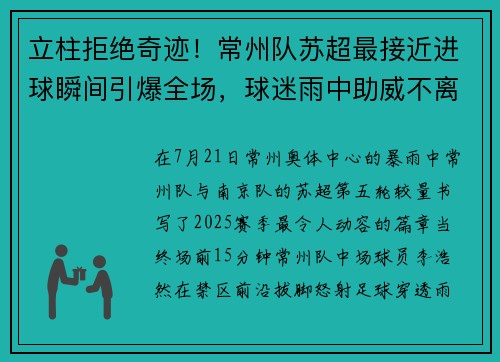 立柱拒绝奇迹！常州队苏超最接近进球瞬间引爆全场，球迷雨中助威不离

在7月21日常州奥体中心的暴雨中常州队与南京队的苏超第五轮较量书写了2025赛季最令人动容的篇章当终场前15分钟常州队中场球员李浩然在禁区前沿拔脚怒射足球穿透雨